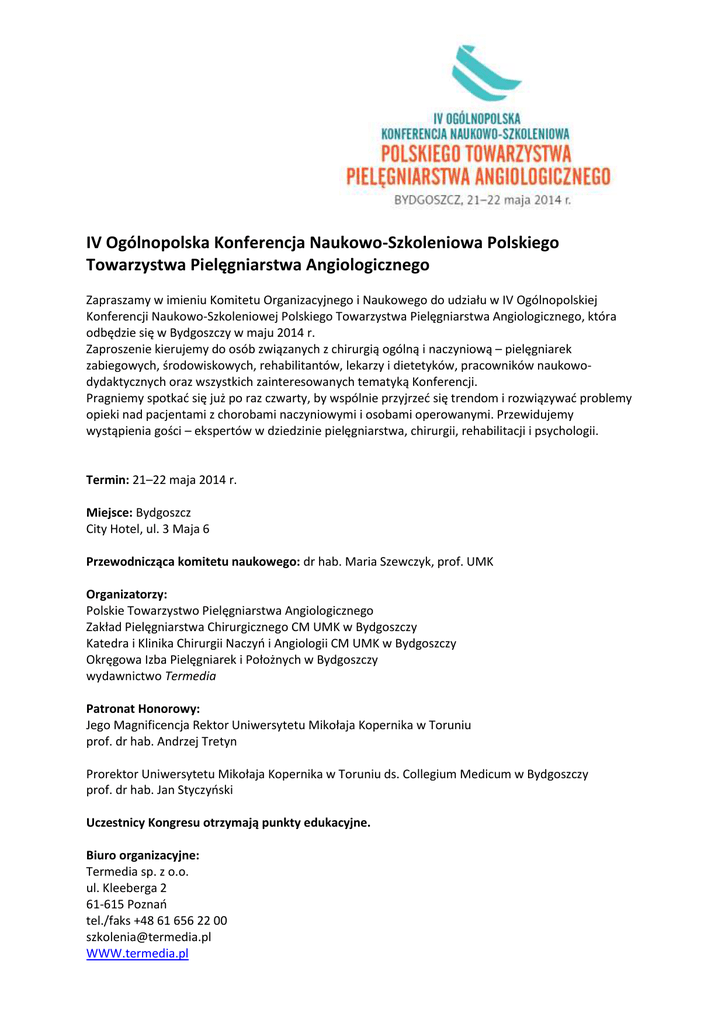 IV OGÓLNOPOLSKA
KONFERENCJA NAUKOWO-SZKOLENIOWA
POLSKIEGO TOWARZYSTWA
PIELĘGNIARSTWA ANGIOLOGICZNEGO
BYDGOSZCZ, 21–22 maja 2014 r.

IV Ogólnopolska Konferencja Naukowo-Szkoleniowa Polskiego Towarzystwa Pielęgniarstwa Angiologicznego

Zapraszamy w imieniu Komitetu Organizacyjnego i Naukowego do udziału w IV Ogólnopolskiej Konferencji Naukowo-Szkoleniowej Polskiego Towarzystwa Pielęgniarstwa Angiologicznego, która odbędzie się w Bydgoszczy w maju 2014 r.
Zaproszenie kierujemy do osób związanych z chirurgią ogólną i naczyniową – pielęgniarek zabiegowych, środowiskowych, rehabilitantów, lekarzy i dietetyków, pracowników naukowo-dydaktycznych oraz wszystkich zainteresowanych tematyką Konferencji.
Pragniemy spotkać się już po raz czwarty, by wspólnie przyjrzeć się trendom i rozwiązywać problemy opieki nad pacjentami z chorobami naczyniowymi i osobami operowanymi. Przewidujemy wystąpienia gości – ekspertów w dziedzinie pielęgniarstwa, chirurgii, rehabilitacji i psychologii.

Termin: 21–22 maja 2014 r.

Miejsce: Bydgoszcz
City Hotel, ul. 3 Maja 6

Przewodnicząca komitetu naukowego: dr hab. Maria Szewczyk, prof. UMK

Organizatorzy:
Polskie Towarzystwo Pielęgniarstwa Angiologicznego
Zakład Pielęgniarstwa Chirurgicznego CM UMK w Bydgoszczy
Katedra i Klinika Chirurgii Naczyń i Angiologii CM UMK w Bydgoszczy
Okręgowa Izba Pielęgniarek i Położnych w Bydgoszczy
wydawnictwo Termedia

Patronat Honorowy:
Jego Magnificencja Rektor Uniwersytetu Mikołaja Kopernika w Toruniu
prof. dr hab. Andrzej Tretyn

Prorektor Uniwersytetu Mikołaja Kopernika w Toruniu ds. Collegium Medicum w Bydgoszczy
prof. dr hab. Jan Styczyński

Uczestnicy Kongresu otrzymają punkty edukacyjne.

Biuro organizacyjne:
Termedia sp. z o.o.
ul. Kleeberga 2
61-615 Poznań
tel./faks +48 61 656 22 00
szkolenia@termedia.pl
WWW.termedia.pl